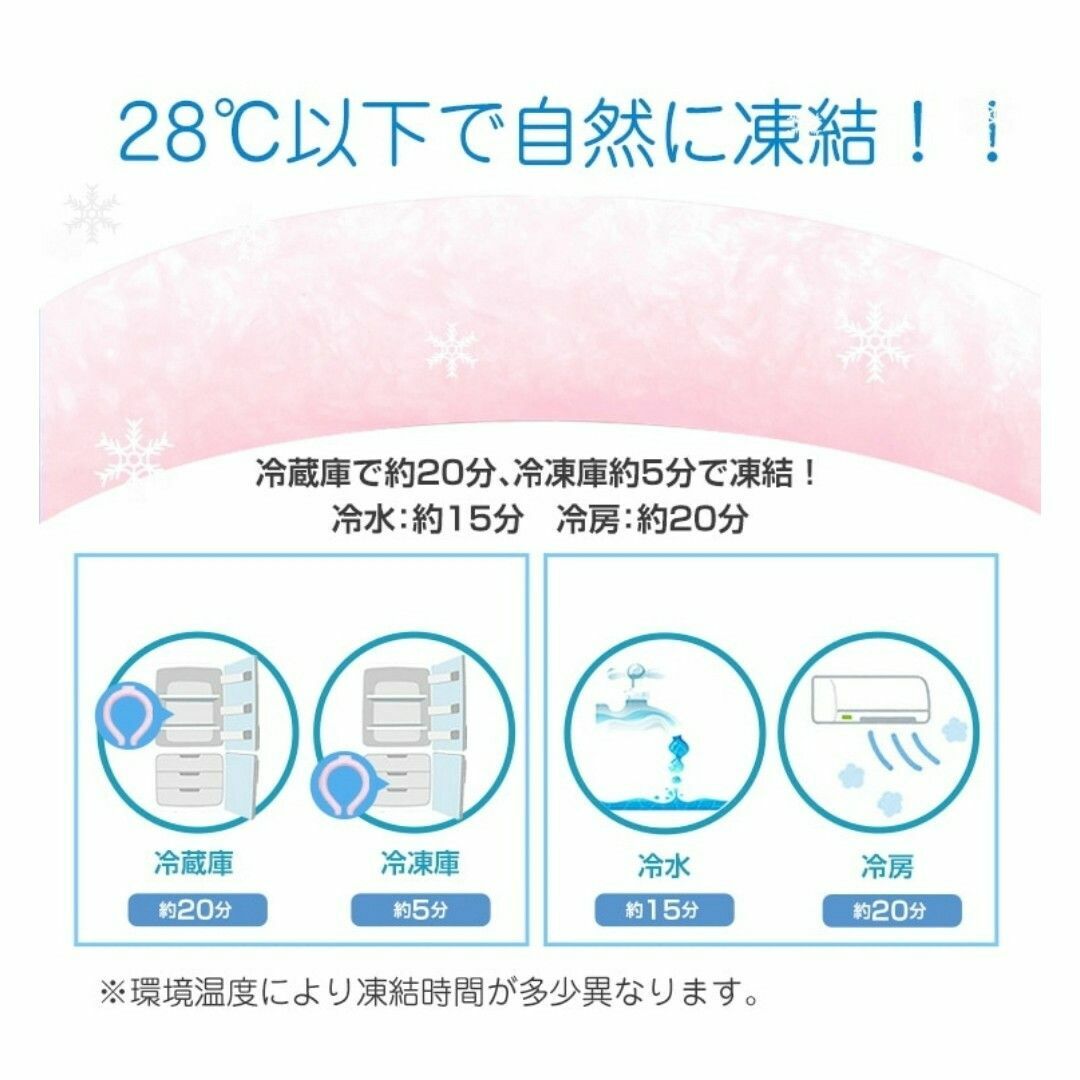 28℃以下で自然に凍結！！

冷蔵庫で約20分、冷凍庫約5分で凍結！
冷水：約15分　冷房：約20分

冷蔵庫
約20分

冷凍庫
約5分

冷水
約15分

冷房
約20分

※環境温度により凍結時間が多少異なります。